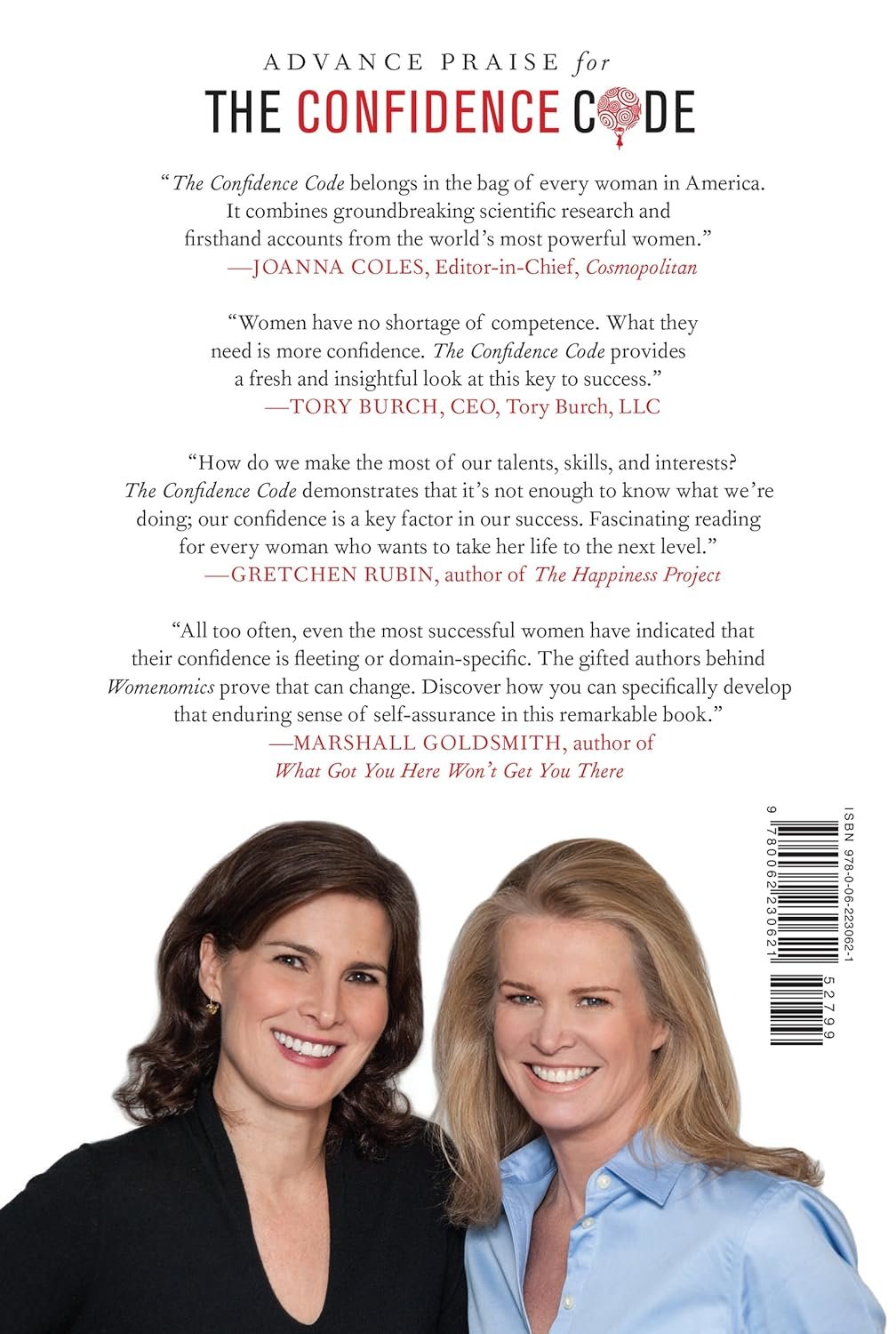 ADVANCE PRAISE for
THE CONFIDENCE CODE

"The Confidence Code belongs in the bag of every woman in America. It combines groundbreaking scientific research and firsthand accounts from the world's most powerful women."
—JOANNA COLES, Editor-in-Chief, Cosmopolitan

"Women have no shortage of competence. What they need is more confidence. The Confidence Code provides a fresh and insightful look at this key to success."
—TORY BURCH, CEO, Tory Burch, LLC

"How do we make the most of our talents, skills, and interests? The Confidence Code demonstrates that it's not enough to know what we're doing; our confidence is a key factor in our success. Fascinating reading for every woman who wants to take her life to the next level."
—GRETCHEN RUBIN, author of The Happiness Project

"All too often, even the most successful women have indicated that their confidence is fleeting or domain-specific. The gifted authors behind Womenomics prove that can change. Discover how you can specifically develop that enduring sense of self-assurance in this remarkable book."
—MARSHALL GOLDSMITH, author of What Got You Here Won't Get You There

ISBN 978-0-06-223062-1

9 780062 230621

52799